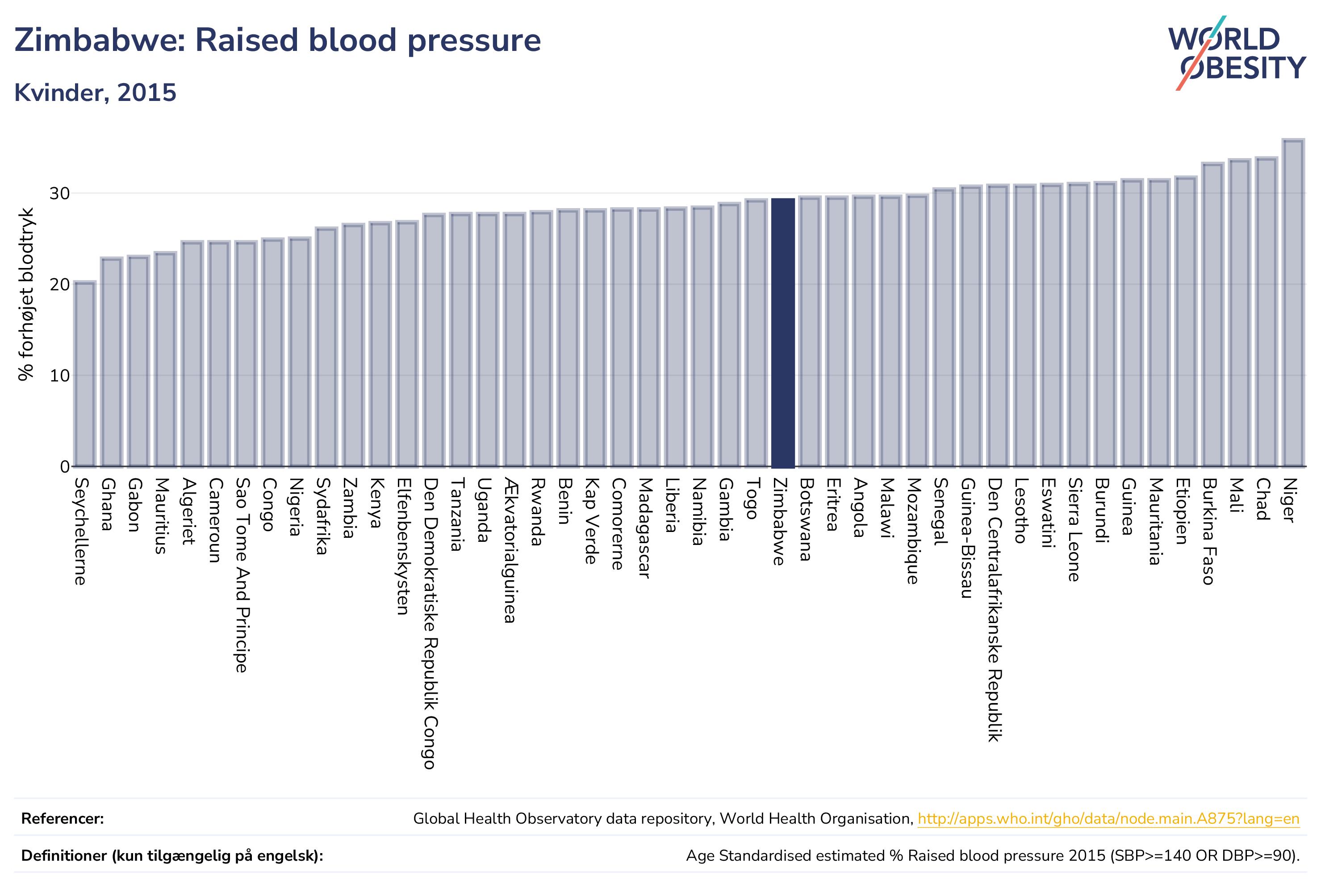 Zimbabwe: Raised blood pressure

Kvinder, 2015

WORLD OBESITY

% forhøjet blodtryk

30
20
10
0

Seychellerne
Ghana
Gabon
Mauritius
Algeriet
Cameroun
Sao Tome And Principe
Congo
Nigeria
Sydafrika
Zambia
Kenya
Elfenbenskysten
Den Demokratiske Republik Congo
Tanzania
Uganda
Ækvatorialguinea
Rwanda
Benin
Kap Verde
Comorerne
Madagascar
Liberia
Namibia
Gambia
Togo
Zimbabwe
Botswana
Eritrea
Angola
Malawi
Mozambique
Senegal
Guinea-Bissau
Den Centralafrikanske Republik
Lesotho
Eswatini
Sierra Leone
Burundi
Guinea
Mauritania
Etiopien
Burkina Faso
Mali
Chad
Niger

Referencer: Global Health Observatory data repository, World Health Organisation, http://apps.who.int/gho/data/node.main.A875?lang=en

Definitioner (kun tilgængelig på engelsk): Age Standardised estimated % Raised blood pressure 2015 (SBP>=140 OR DBP>=90).